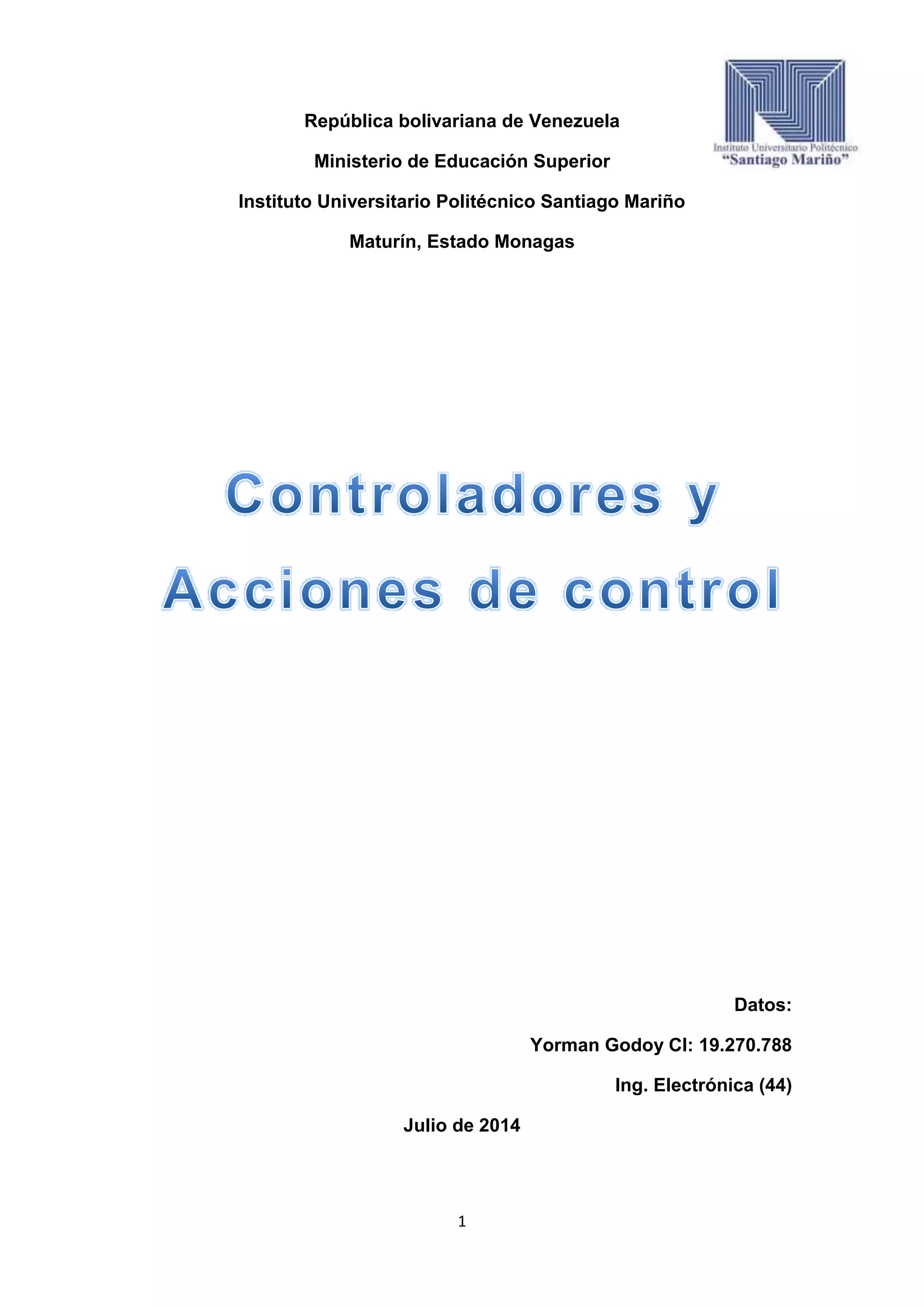 Instituto Universitario Politécnico
"Santiago Mariño"

República bolivariana de Venezuela

Ministerio de Educación Superior

Instituto Universitario Politécnico Santiago Mariño

Maturín, Estado Monagas

Controladores y

Acciones de control

Datos:

Yorman Godoy CI: 19.270.788

Ing. Electrónica (44)

Julio de 2014

1